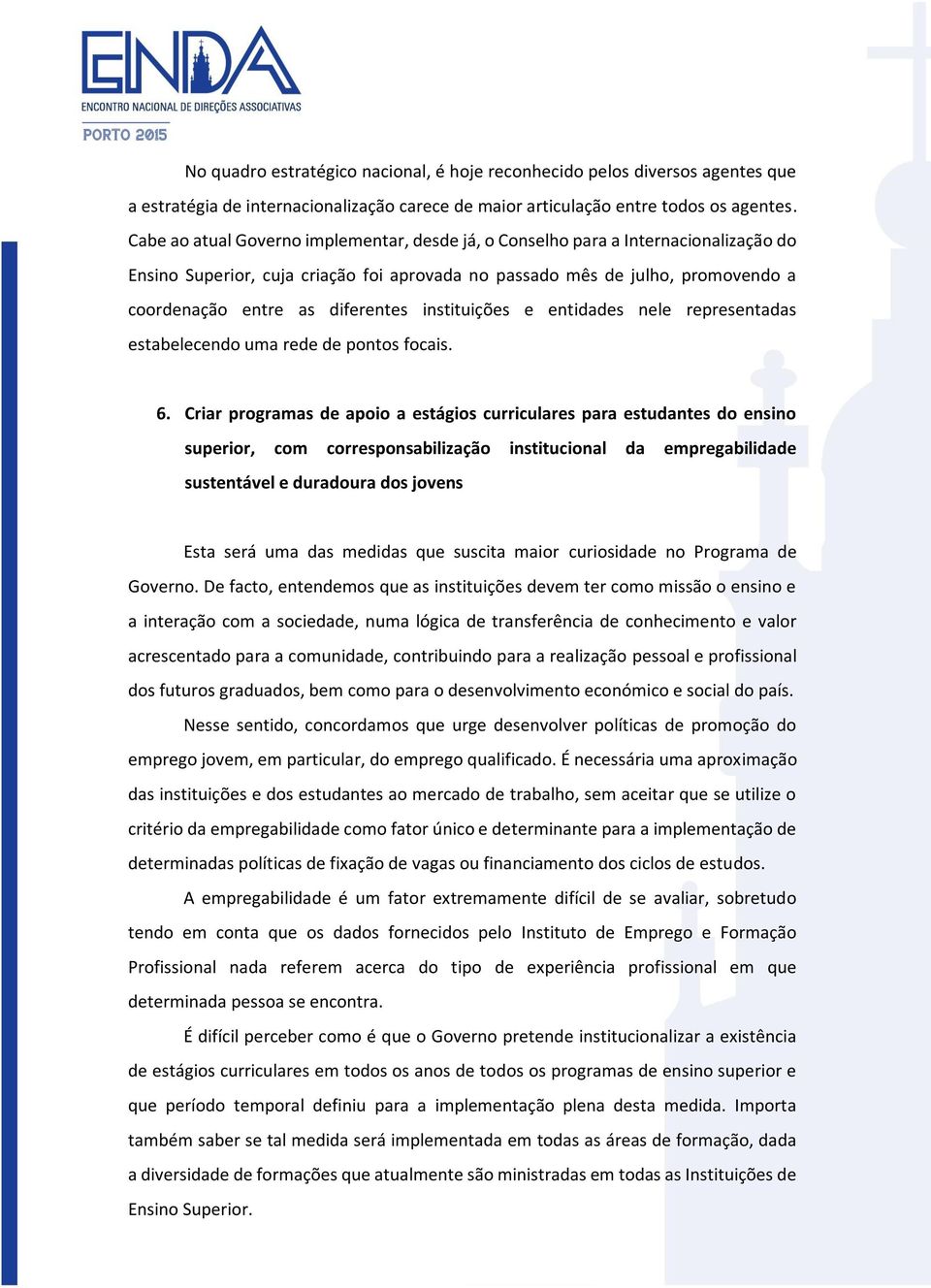 ENDA
ENCONTRO NACIONAL DE DIREÇÕES ASSOCIATIVAS
PORTO 2015

No quadro estratégico nacional, é hoje reconhecido pelos diversos agentes que a estratégia de internacionalização carece de maior articulação entre todos os agentes. Cabe ao atual Governo implementar, desde já, o Conselho para a Internacionalização do Ensino Superior, cuja criação foi aprovada no passado mês de julho, promovendo a coordenação entre as diferentes instituições e entidades nele representadas estabelecendo uma rede de pontos focais.

6. Criar programas de apoio a estágios curriculares para estudantes do ensino superior, com corresponsabilização institucional da empregabilidade sustentável e duradoura dos jovens

Esta será uma das medidas que suscita maior curiosidade no Programa de Governo. De facto, entendemos que as instituições devem ter como missão o ensino e a interação com a sociedade, numa lógica de transferência de conhecimento e valor acrescentado para a comunidade, contribuindo para a realização pessoal e profissional dos futuros graduados, bem como para o desenvolvimento económico e social do país.

Nesse sentido, concordamos que urge desenvolver políticas de promoção do emprego jovem, em particular, do emprego qualificado. É necessária uma aproximação das instituições e dos estudantes ao mercado de trabalho, sem aceitar que se utilize o critério da empregabilidade como fator único e determinante para a implementação de determinadas políticas de fixação de vagas ou financiamento dos ciclos de estudos.

A empregabilidade é um fator extremamente difícil de se avaliar, sobretudo tendo em conta que os dados fornecidos pelo Instituto de Emprego e Formação Profissional nada referem acerca do tipo de experiência profissional em que determinada pessoa se encontra.

É difícil perceber como é que o Governo pretende institucionalizar a existência de estágios curriculares em todos os anos de todos os programas de ensino superior e que período temporal definiu para a implementação plena desta medida. Importa também saber se tal medida será implementada em todas as áreas de formação, dada a diversidade de formações que atualmente são ministradas em todas as Instituições de Ensino Superior.